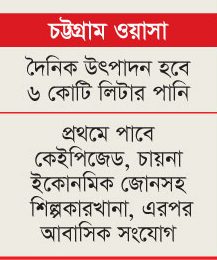 চট্টগ্রাম ওয়াসা

দৈনিক উৎপাদন হবে ৬ কোটি লিটার পানি

প্রথমে পাবে কেইপিজেড, চায়না ইকোনমিক জোনসহ শিল্পকারখানা, এরপর আবাসিক সংযোগ